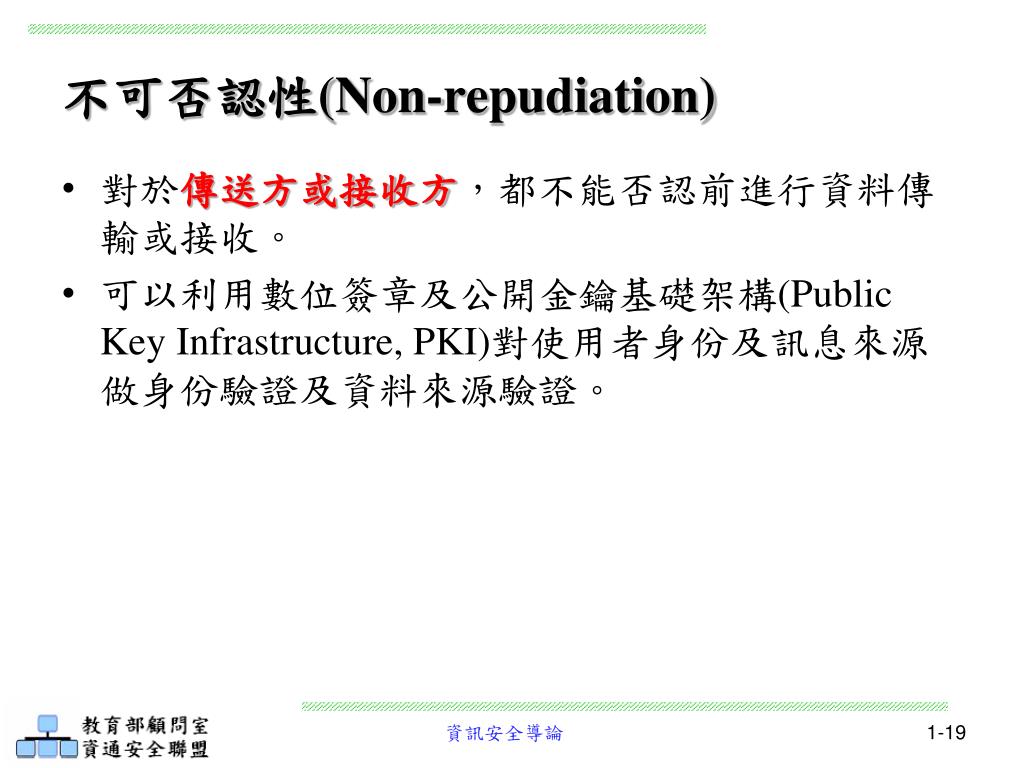 不可否認性(Non-repudiation)

• 對於傳送方或接收方，都不能否認前進行資料傳輸或接收。

• 可以利用數位簽章及公開金鑰基礎架構(Public Key Infrastructure, PKI)對使用者身份及訊息來源做身份驗證及資料來源驗證。

教育部顧問室
資通安全聯盟

資訊安全導論

1-19